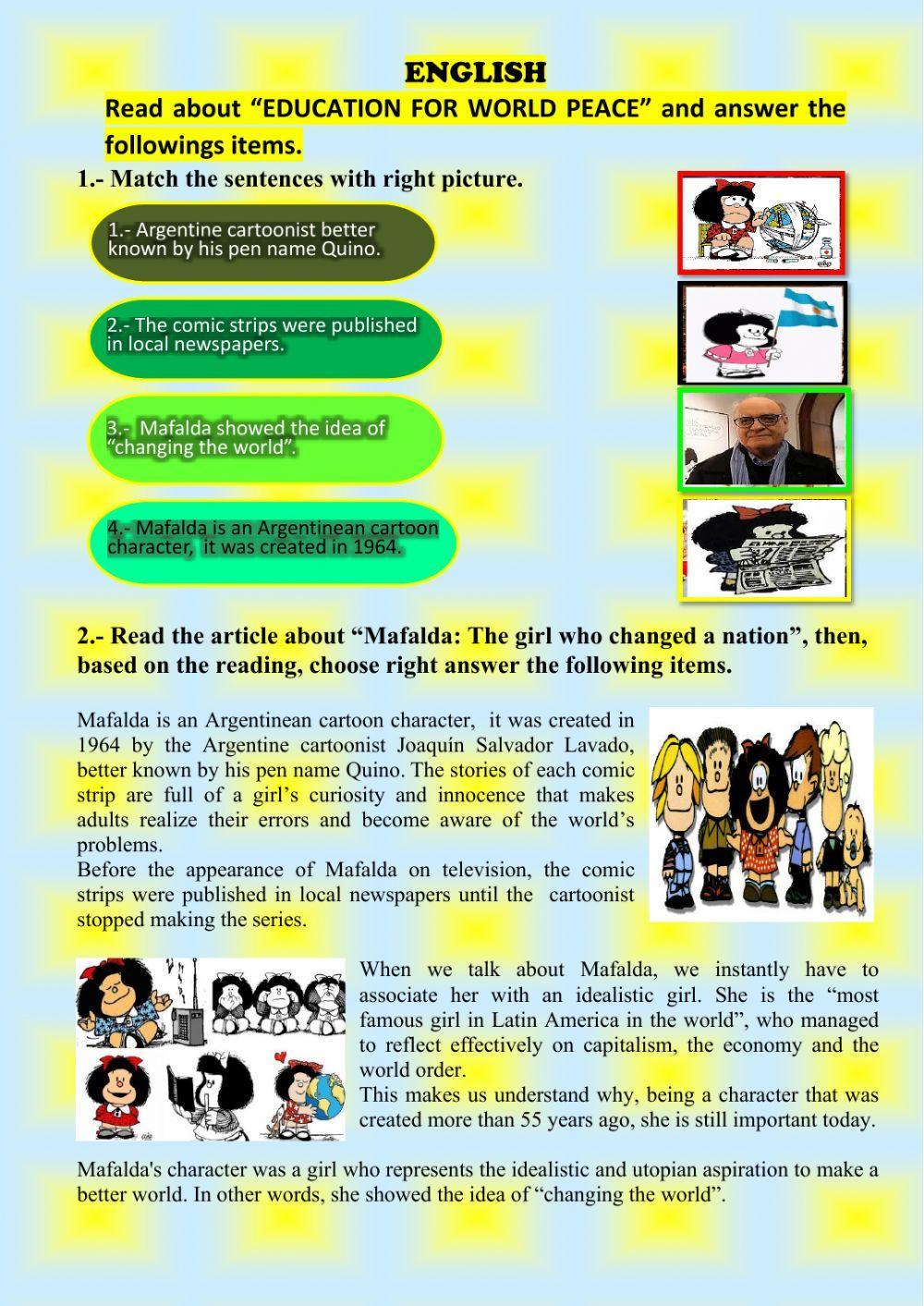 ENGLISH

Read about “EDUCATION FOR WORLD PEACE” and answer the followings items.

1.- Match the sentences with right picture.

1.- Argentine cartoonist better known by his pen name Quino.

2.- The comic strips were published in local newspapers.

3.- Mafalda showed the idea of “changing the world”.

4.- Mafalda is an Argentinean cartoon character, it was created in 1964.

2.- Read the article about “Mafalda: The girl who changed a nation”, then, based on the reading, choose right answer the following items.

Mafalda is an Argentinean cartoon character, it was created in 1964 by the Argentine cartoonist Joaquín Salvador Lavado, better known by his pen name Quino. The stories of each comic strip are full of a girl’s curiosity and innocence that makes adults realize their errors and become aware of the world’s problems.
Before the appearance of Mafalda on television, the comic strips were published in local newspapers until the cartoonist stopped making the series.

When we talk about Mafalda, we instantly have to associate her with an idealistic girl. She is the “most famous girl in Latin America in the world”, who managed to reflect effectively on capitalism, the economy and the world order.
This makes us understand why, being a character that was created more than 55 years ago, she is still important today.

Mafalda's character was a girl who represents the idealistic and utopian aspiration to make a better world. In other words, she showed the idea of “changing the world”.